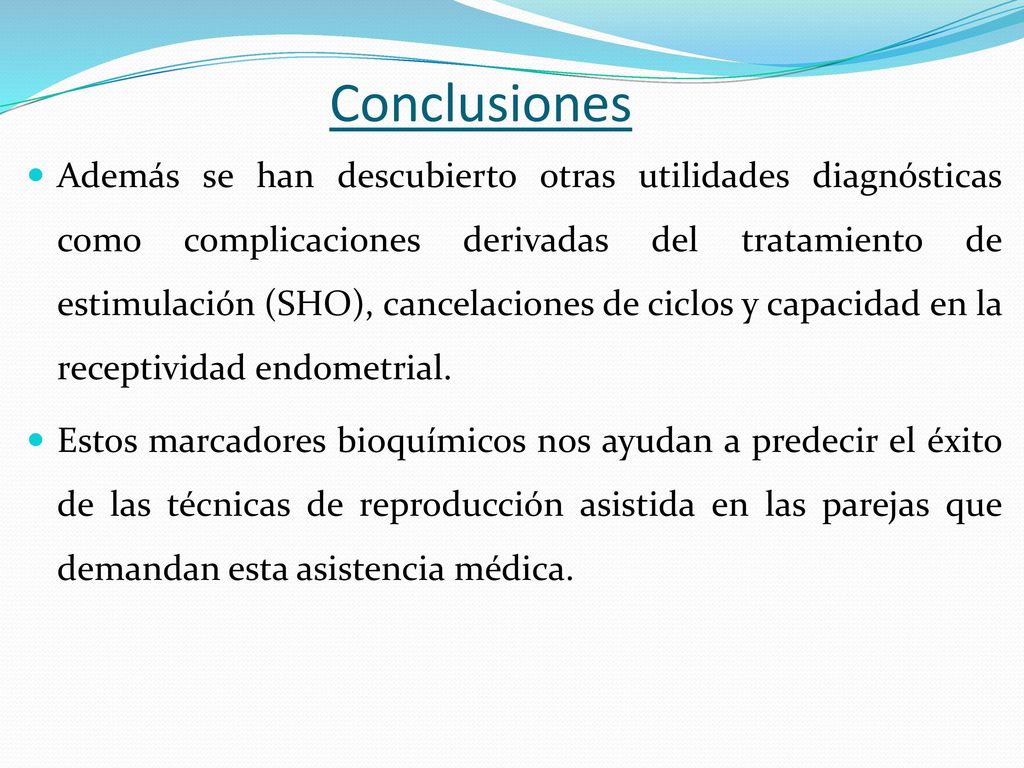 Conclusiones

Además se han descubierto otras utilidades diagnósticas como complicaciones derivadas del tratamiento de estimulación (SHO), cancelaciones de ciclos y capacidad en la receptividad endometrial.

Estos marcadores bioquímicos nos ayudan a predecir el éxito de las técnicas de reproducción asistida en las parejas que demandan esta asistencia médica.